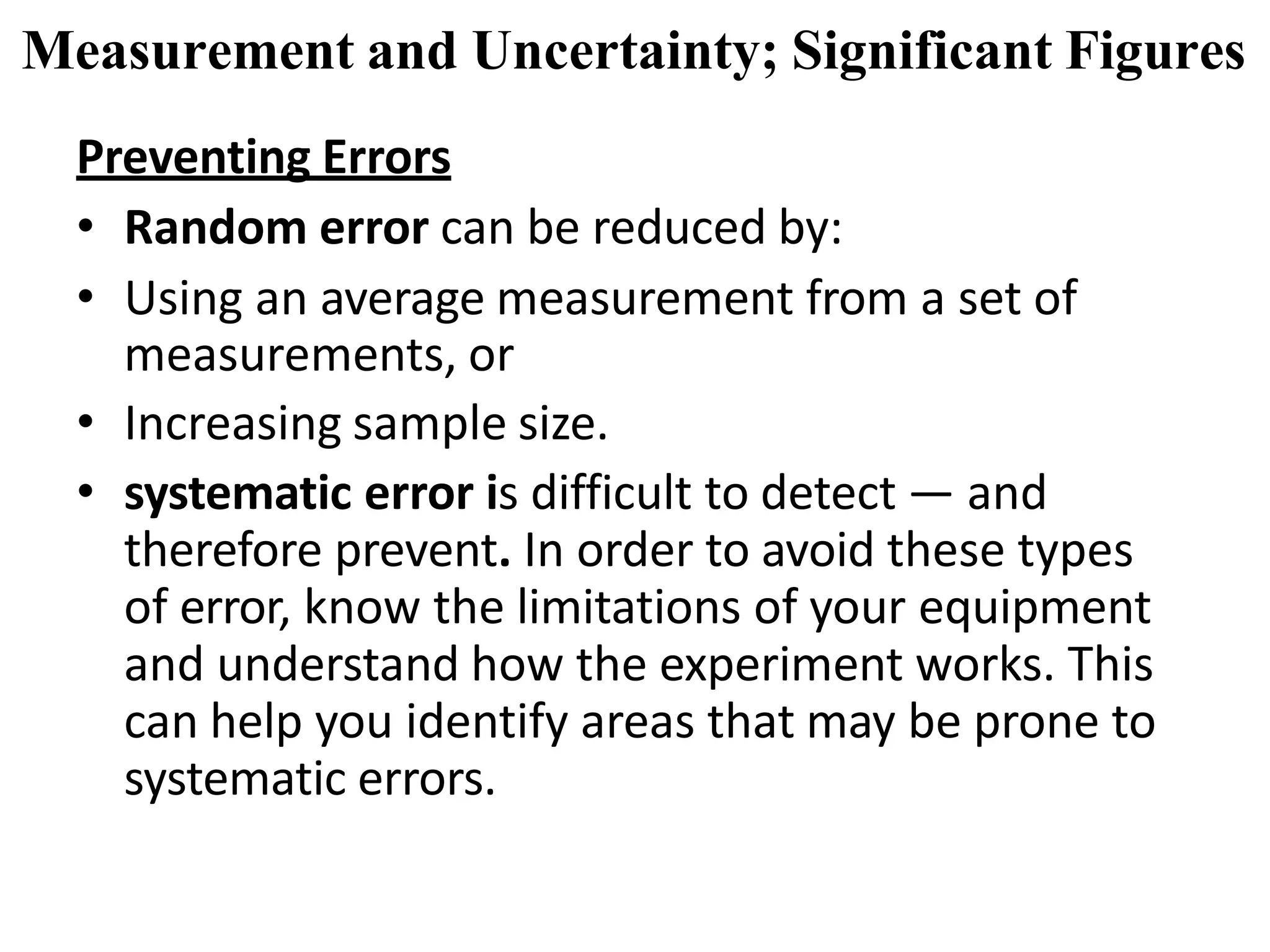 Measurement and Uncertainty; Significant Figures

Preventing Errors

• Random error can be reduced by:
• Using an average measurement from a set of measurements, or
• Increasing sample size.
• systematic error is difficult to detect — and therefore prevent. In order to avoid these types of error, know the limitations of your equipment and understand how the experiment works. This can help you identify areas that may be prone to systematic errors.